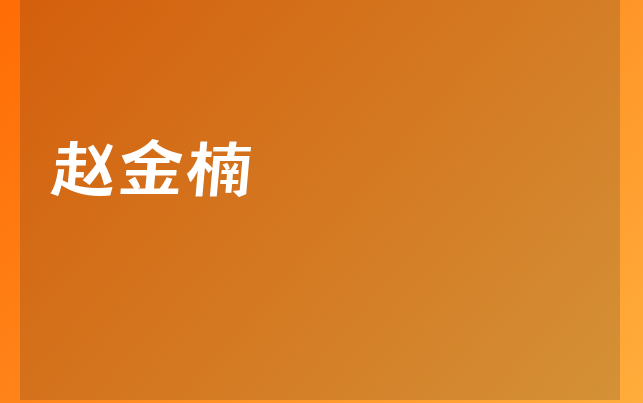 赵金楠